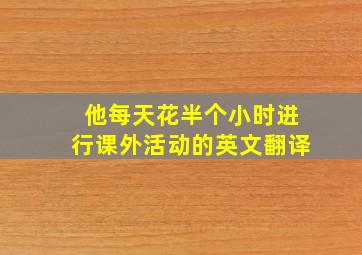 他每天花半个小时进行课外活动的英文翻译